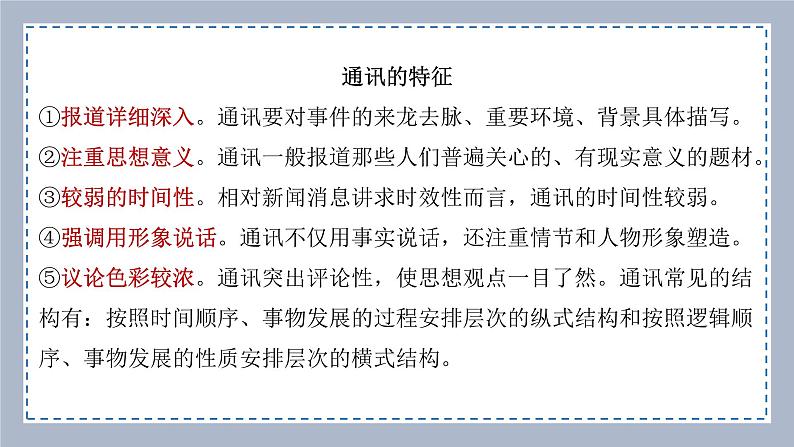 通讯的特征

①报道详细深入。通讯要对事件的来龙去脉、重要环境、背景具体描写。

②注重思想意义。通讯一般报道那些人们普遍关心的、有现实意义的题材。

③较弱的时间性。相对新闻消息讲求时效性而言，通讯的时间性较弱。

④强调用形象说话。通讯不仅用事实说话，还注重情节和人物形象塑造。

⑤议论色彩较浓。通讯突出评论性，使思想观点一目了然。通讯常见的结构有：按照时间顺序、事物发展的过程安排层次的纵式结构和按照逻辑顺序、事物发展的性质安排层次的横式结构。